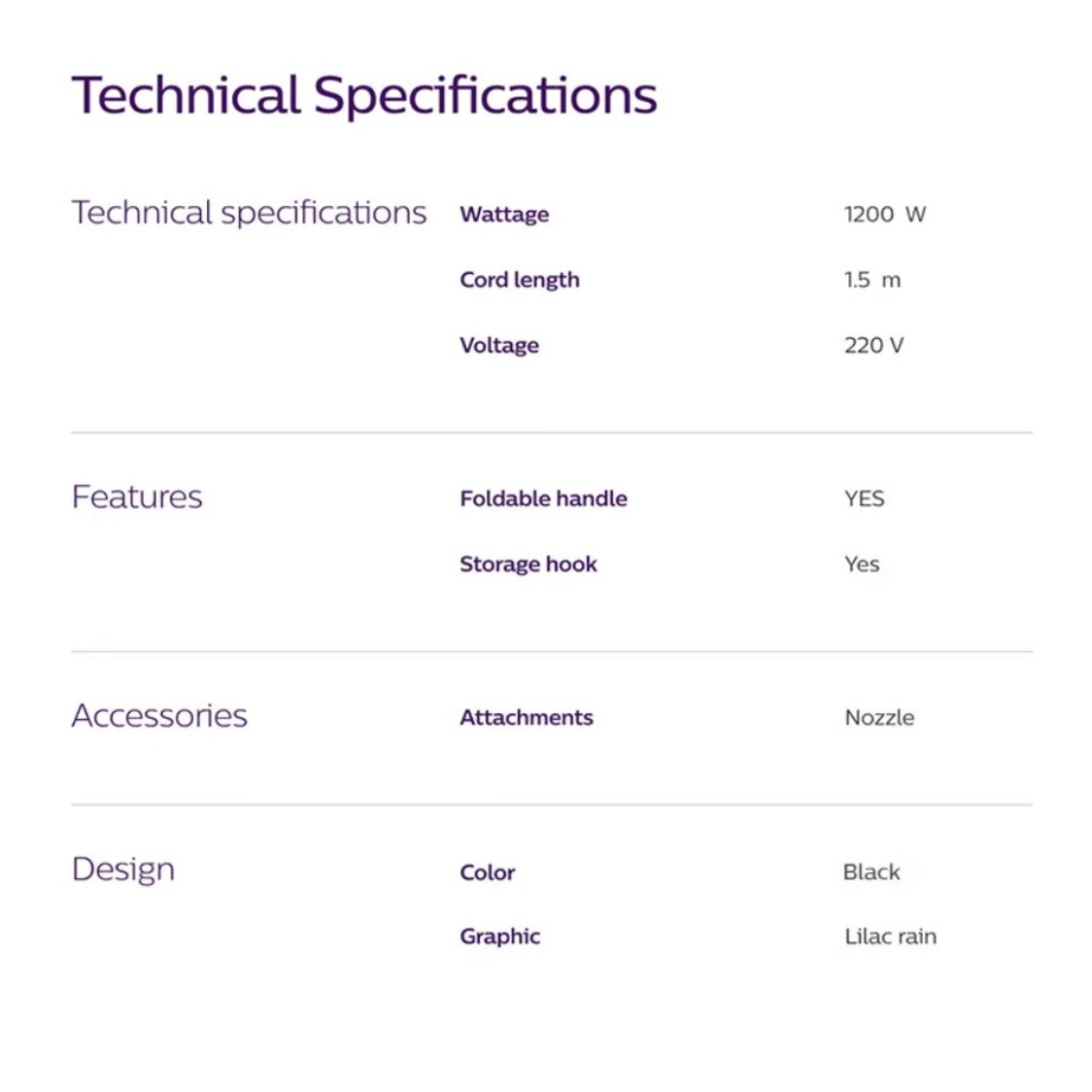 Technical Specifications

Technical specifications
Wattage 1200 W
Cord length 1.5 m
Voltage 220 V

Features
Foldable handle YES
Storage hook Yes

Accessories
Attachments Nozzle

Design
Color Black
Graphic Lilac rain